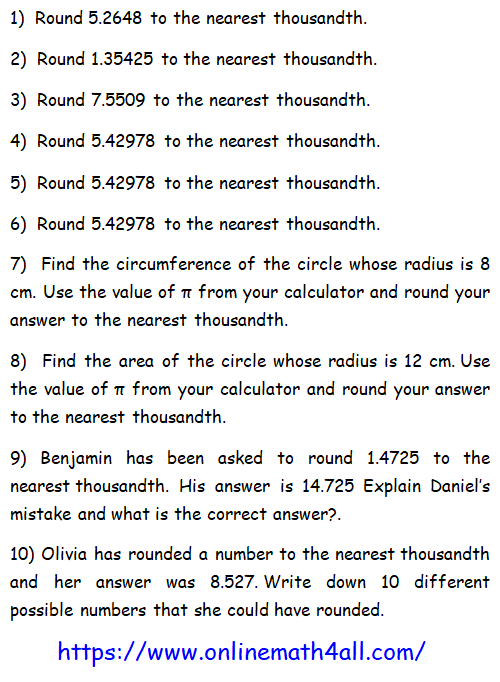 1) Round 5.2648 to the nearest thousandth.

2) Round 1.35425 to the nearest thousandth.

3) Round 7.5509 to the nearest thousandth.

4) Round 5.42978 to the nearest thousandth.

5) Round 5.42978 to the nearest thousandth.

6) Round 5.42978 to the nearest thousandth.

7) Find the circumference of the circle whose radius is 8 cm. Use the value of $\pi$ from your calculator and round your answer to the nearest thousandth.

8) Find the area of the circle whose radius is 12 cm. Use the value of $\pi$ from your calculator and round your answer to the nearest thousandth.

9) Benjamin has been asked to round 1.4725 to the nearest thousandth. His answer is 14.725 Explain Daniel's mistake and what is the correct answer?.

10) Olivia has rounded a number to the nearest thousandth and her answer was 8.527. Write down 10 different possible numbers that she could have rounded.

https://www.onlinemath4all.com/